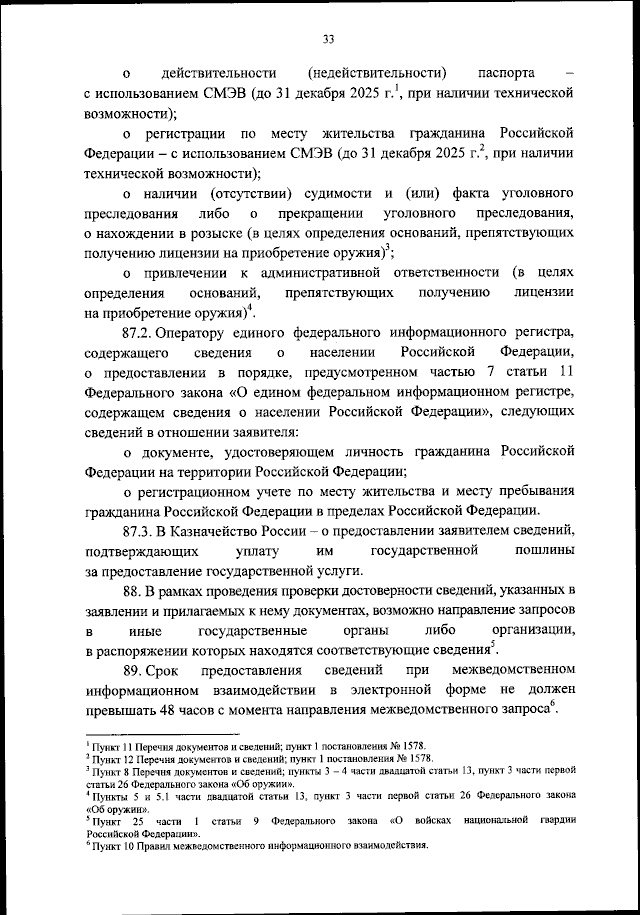 33

о действительности (недействительности) паспорта – с использованием СМЭВ (до 31 декабря 2025 г.$^1$, при наличии технической возможности);

о регистрации по месту жительства гражданина Российской Федерации – с использованием СМЭВ (до 31 декабря 2025 г.$^2$, при наличии технической возможности);

о наличии (отсутствии) судимости и (или) факта уголовного преследования либо о прекращении уголовного преследования, о нахождении в розыске (в целях определения оснований, препятствующих получению лицензии на приобретение оружия)$^3$;

о привлечении к административной ответственности (в целях определения оснований, препятствующих получению лицензии на приобретение оружия)$^4$.

87.2. Оператору единого федерального информационного регистра, содержащего сведения о населении Российской Федерации, о предоставлении в порядке, предусмотренном частью 7 статьи 11 Федерального закона «О едином федеральном информационном регистре, содержащем сведения о населении Российской Федерации», следующих сведений в отношении заявителя:

о документе, удостоверяющем личность гражданина Российской Федерации на территории Российской Федерации;

о регистрационном учете по месту жительства и месту пребывания гражданина Российской Федерации в пределах Российской Федерации.

87.3. В Казначейство России – о предоставлении заявителем сведений, подтверждающих уплату им государственной пошлины за предоставление государственной услуги.

88. В рамках проведения проверки достоверности сведений, указанных в заявлении и прилагаемых к нему документах, возможно направление запросов в иные государственные органы либо организации, в распоряжении которых находятся соответствующие сведения$^5$.

89. Срок предоставления сведений при межведомственном информационном взаимодействии в электронной форме не должен превышать 48 часов с момента направления межведомственного запроса$^6$.

$^1$ Пункт 11 Перечня документов и сведений; пункт 1 постановления № 1578.
$^2$ Пункт 12 Перечня документов и сведений; пункт 1 постановления № 1578.
$^3$ Пункт 8 Перечня документов и сведений; пункты 3 – 4 части двадцатой статьи 13, пункт 3 части первой статьи 26 Федерального закона «Об оружии».
$^4$ Пункты 5 и 5.1 части двадцатой статьи 13, пункт 3 части первой статьи 26 Федерального закона «Об оружии».
$^5$ Пункт 25 части 1 статьи 9 Федерального закона «О войсках национальной гвардии Российской Федерации».
$^6$ Пункт 10 Правил межведомственного информационного взаимодействия.